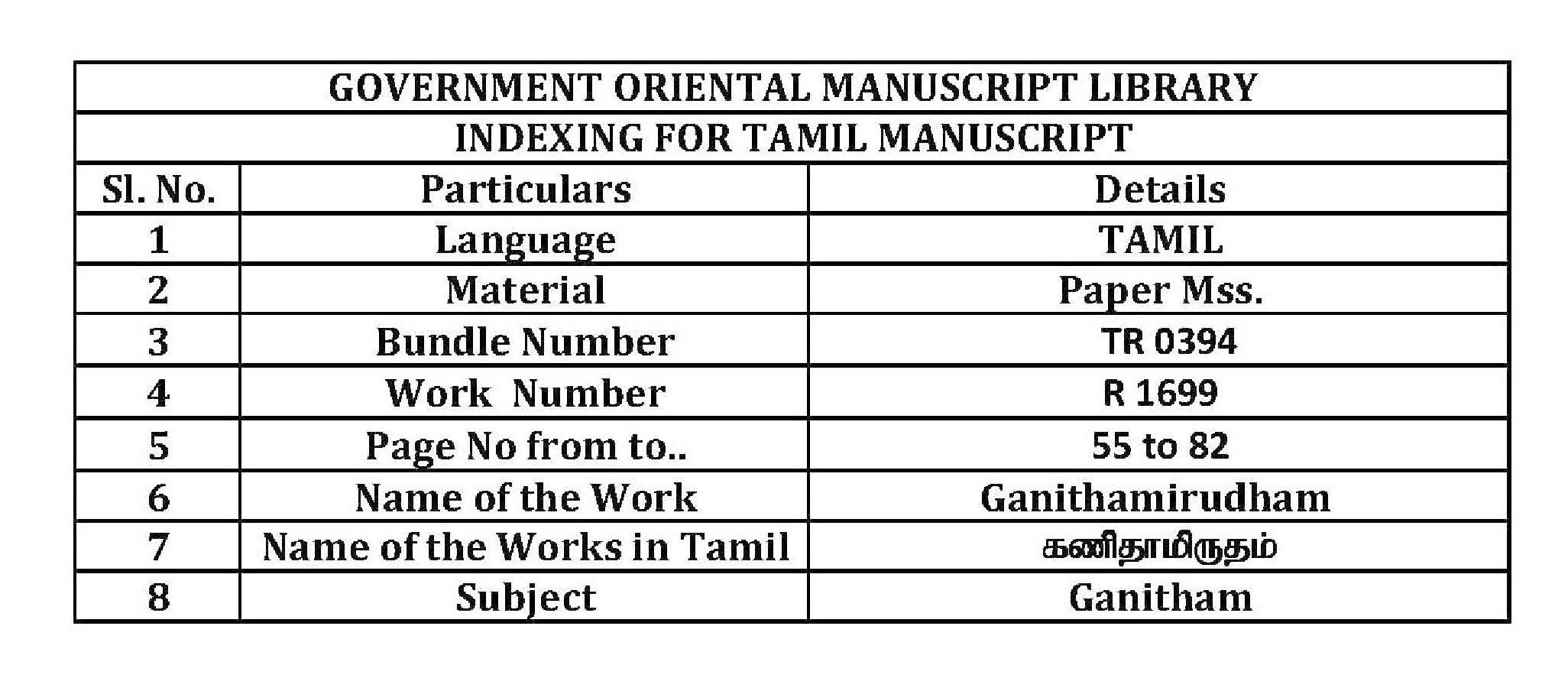 GOVERNMENT ORIENTAL MANUSCRIPT LIBRARY

INDEXING FOR TAMIL MANUSCRIPT

| Sl. No. | Particulars | Details |
|---|---|---|
| 1 | Language | TAMIL |
| 2 | Material | Paper Mss. |
| 3 | Bundle Number | TR 0394 |
| 4 | Work Number | R 1699 |
| 5 | Page No from to.. | 55 to 82 |
| 6 | Name of the Work | Ganithamirudham |
| 7 | Name of the Works in Tamil | கணிதாமிருதம் |
| 8 | Subject | Ganitham |